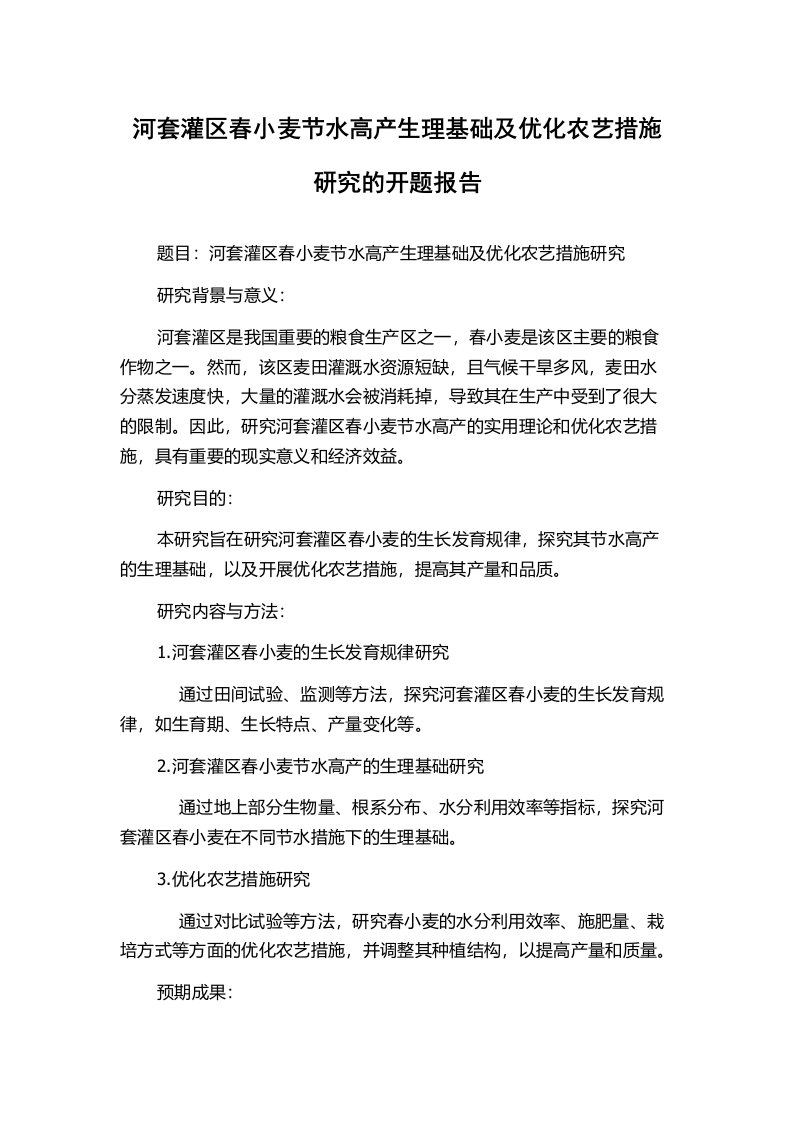 河套灌区春小麦节水高产生理基础及优化农艺措施研究的开题报告

题目：河套灌区春小麦节水高产生理基础及优化农艺措施研究

研究背景与意义：

河套灌区是我国重要的粮食生产区之一，春小麦是该区主要的粮食作物之一。然而，该区麦田灌溉水资源短缺，且气候干旱多风，麦田水分蒸发速度快，大量的灌溉水会被消耗掉，导致其在生产中受到了很大的限制。因此，研究河套灌区春小麦节水高产的实用理论和优化农艺措施，具有重要的现实意义和经济效益。

研究目的：

本研究旨在研究河套灌区春小麦的生长发育规律，探究其节水高产的生理基础，以及开展优化农艺措施，提高其产量和品质。

研究内容与方法：

1.河套灌区春小麦的生长发育规律研究

通过田间试验、监测等方法，探究河套灌区春小麦的生长发育规律，如生育期、生长特点、产量变化等。

2.河套灌区春小麦节水高产的生理基础研究

通过地上部分生物量、根系分布、水分利用效率等指标，探究河套灌区春小麦在不同节水措施下的生理基础。

3.优化农艺措施研究

通过对比试验等方法，研究春小麦的水分利用效率、施肥量、栽培方式等方面的优化农艺措施，并调整其种植结构，以提高产量和质量。

预期成果：